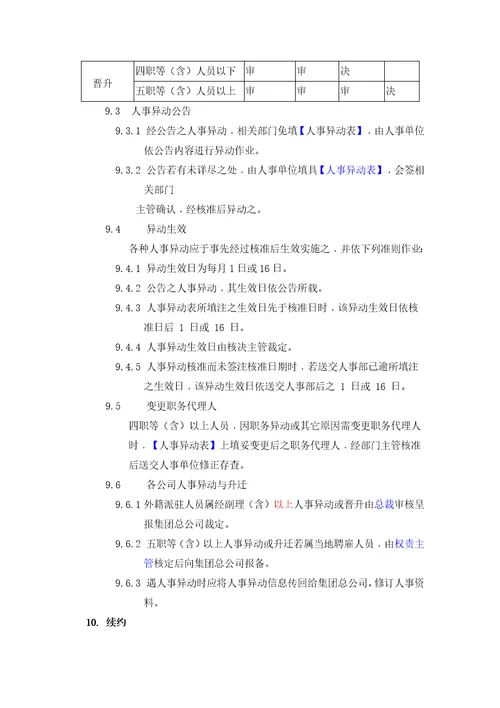 | 晋升 | 四职等（含）人员以下 | 审 | 审 | 决 |  |
|---|---|---|---|---|---|
|  | 五职等（含）人员以上 | 审 | 审 | 审 | 决 |

9.3 人事异动公告

9.3.1 经公告之人事异动，相关部门免填【人事异动表】，由人事单位依公告内容进行异动作业。

9.3.2 公告若有未详尽之处，由人事单位填具【人事异动表】，会签相关部门

主管确认，经核准后异动之。

9.4 异动生效

各种人事异动应于事先经过核准后生效实施之，并依下列准则作业：

9.4.1 异动生效日为每月 1 日或 16 日。

9.4.2 公告之人事异动，其生效日依公告所载。

9.4.3 人事异动表所填注之生效日先于核准日时，该异动生效日依核准日后 1 日或 16 日。

9.4.4 人事异动生效日由核决主管裁定。

9.4.5 人事异动核准而未签注核准日期时，若送交人事部已逾所填注之生效日，该异动生效日依送交人事部后之 1 日或 16 日。

9.5 变更职务代理人

四职等（含）以上人员，因职务异动或其它原因需变更职务代理人时，【人事异动表】上填妥变更后之职务代理人，经部门主管核准后送交人事单位修正存查。

9.6 各公司人事异动与升迁

9.6.1 外籍派驻人员属经副理（含）以上人事异动或晋升由总裁审核呈报集团总公司裁定。

9.6.2 五职等（含）以上人事异动或升迁若属当地聘雇人员，由权责主管核定后向集团总公司报备。

9.6.3 遇人事异动时应将人事异动信息传回给集团总公司，修订人事资料。

10. 续约